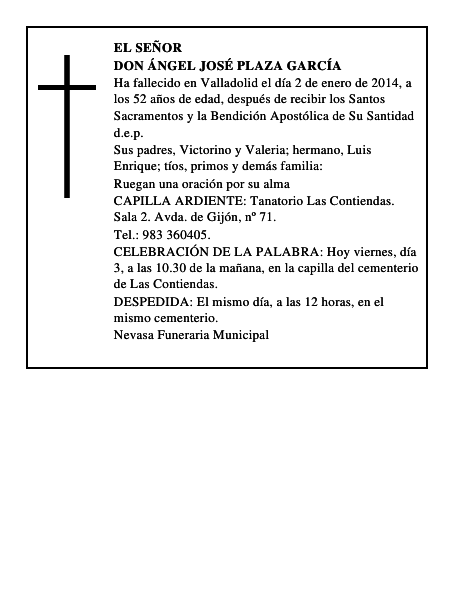 EL SEÑOR
DON ÁNGEL JOSÉ PLAZA GARCÍA
Ha fallecido en Valladolid el día 2 de enero de 2014, a los 52 años de edad, después de recibir los Santos Sacramentos y la Bendición Apostólica de Su Santidad
d.e.p.
Sus padres, Victorino y Valeria; hermano, Luis Enrique; tíos, primos y demás familia:
Ruegan una oración por su alma
CAPILLA ARDIENTE: Tanatorio Las Contiendas. Sala 2. Avda. de Gijón, nº 71.
Tel.: 983 360405.
CELEBRACIÓN DE LA PALABRA: Hoy viernes, día 3, a las 10.30 de la mañana, en la capilla del cementerio de Las Contiendas.
DESPEDIDA: El mismo día, a las 12 horas, en el mismo cementerio.
Nevasa Funeraria Municipal